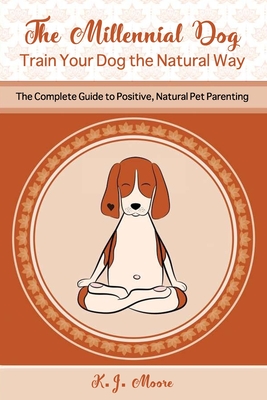 The Millennial Dog
Train Your Dog the Natural Way

The Complete Guide to Positive, Natural Pet Parenting

K. J. Moore